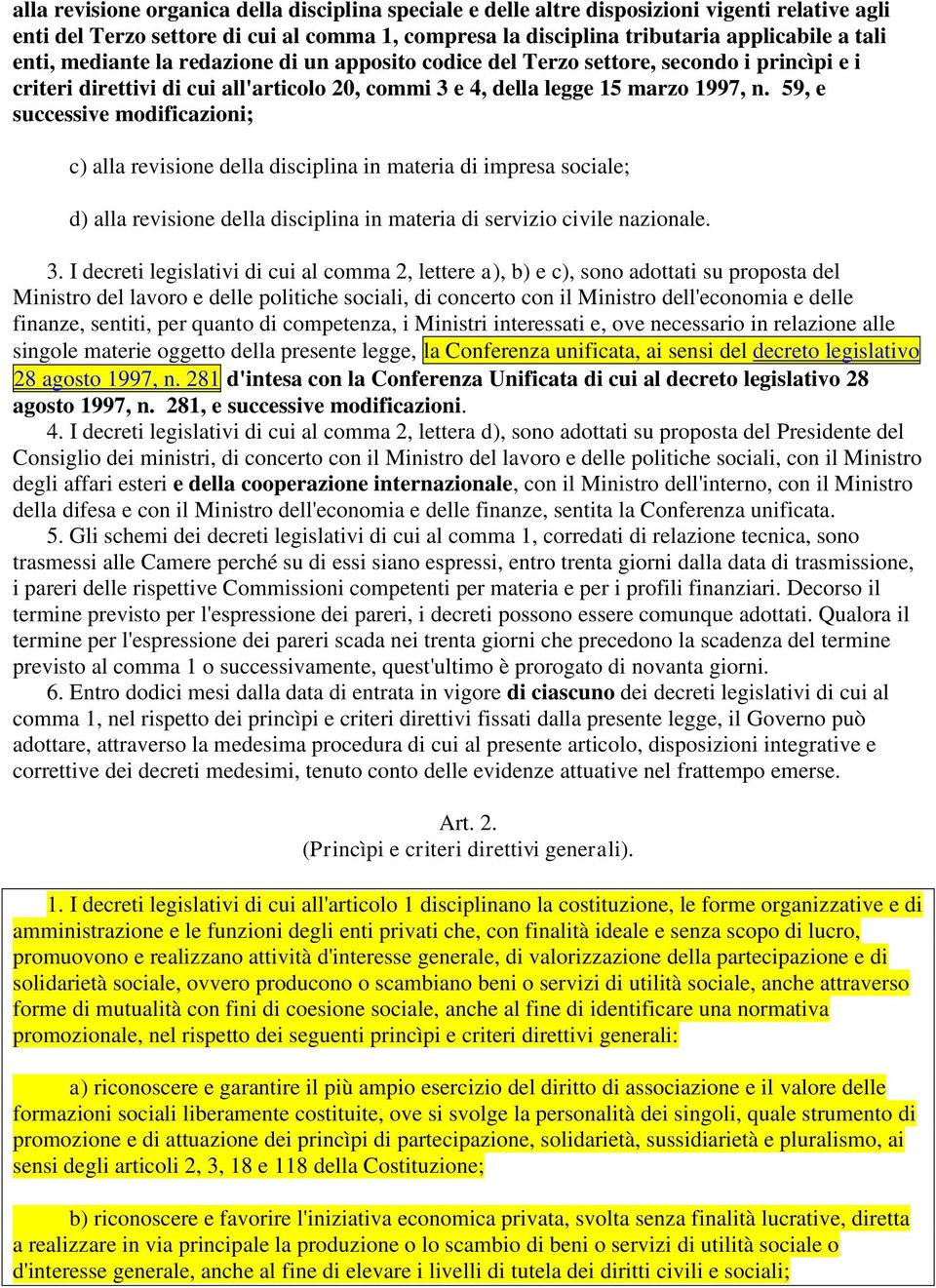 alla revisione organica della disciplina speciale e delle altre disposizioni vigenti relative agli enti del Terzo settore di cui al comma 1, compresa la disciplina tributaria applicabile a tali enti, mediante la redazione di un apposito codice del Terzo settore, secondo i princìpi e i criteri direttivi di cui all'articolo 20, commi 3 e 4, della legge 15 marzo 1997, n. 59, e successive modificazioni;

c) alla revisione della disciplina in materia di impresa sociale;

d) alla revisione della disciplina in materia di servizio civile nazionale.

3. I decreti legislativi di cui al comma 2, lettere a), b) e c), sono adottati su proposta del Ministro del lavoro e delle politiche sociali, di concerto con il Ministro dell'economia e delle finanze, sentiti, per quanto di competenza, i Ministri interessati e, ove necessario in relazione alle singole materie oggetto della presente legge, la Conferenza unificata, ai sensi del decreto legislativo 28 agosto 1997, n. 281 d'intesa con la Conferenza Unificata di cui al decreto legislativo 28 agosto 1997, n. 281, e successive modificazioni.

4. I decreti legislativi di cui al comma 2, lettera d), sono adottati su proposta del Presidente del Consiglio dei ministri, di concerto con il Ministro del lavoro e delle politiche sociali, con il Ministro degli affari esteri e della cooperazione internazionale, con il Ministro dell'interno, con il Ministro della difesa e con il Ministro dell'economia e delle finanze, sentita la Conferenza unificata.

5. Gli schemi dei decreti legislativi di cui al comma 1, corredati di relazione tecnica, sono trasmessi alle Camere perché su di essi siano espressi, entro trenta giorni dalla data di trasmissione, i pareri delle rispettive Commissioni competenti per materia e per i profili finanziari. Decorso il termine previsto per l'espressione dei pareri, i decreti possono essere comunque adottati. Qualora il termine per l'espressione dei pareri scada nei trenta giorni che precedono la scadenza del termine previsto al comma 1 o successivamente, quest'ultimo è prorogato di novanta giorni.

6. Entro dodici mesi dalla data di entrata in vigore di ciascuno dei decreti legislativi di cui al comma 1, nel rispetto dei princìpi e criteri direttivi fissati dalla presente legge, il Governo può adottare, attraverso la medesima procedura di cui al presente articolo, disposizioni integrative e correttive dei decreti medesimi, tenuto conto delle evidenze attuative nel frattempo emerse.

Art. 2.
(Princìpi e criteri direttivi generali).

1. I decreti legislativi di cui all'articolo 1 disciplinano la costituzione, le forme organizzative e di amministrazione e le funzioni degli enti privati che, con finalità ideale e senza scopo di lucro, promuovono e realizzano attività d'interesse generale, di valorizzazione della partecipazione e di solidarietà sociale, ovvero producono o scambiano beni o servizi di utilità sociale, anche attraverso forme di mutualità con fini di coesione sociale, anche al fine di identificare una normativa promozionale, nel rispetto dei seguenti princìpi e criteri direttivi generali:

a) riconoscere e garantire il più ampio esercizio del diritto di associazione e il valore delle formazioni sociali liberamente costituite, ove si svolge la personalità dei singoli, quale strumento di promozione e di attuazione dei princìpi di partecipazione, solidarietà, sussidiarietà e pluralismo, ai sensi degli articoli 2, 3, 18 e 118 della Costituzione;

b) riconoscere e favorire l'iniziativa economica privata, svolta senza finalità lucrative, diretta a realizzare in via principale la produzione o lo scambio di beni o servizi di utilità sociale o d'interesse generale, anche al fine di elevare i livelli di tutela dei diritti civili e sociali;